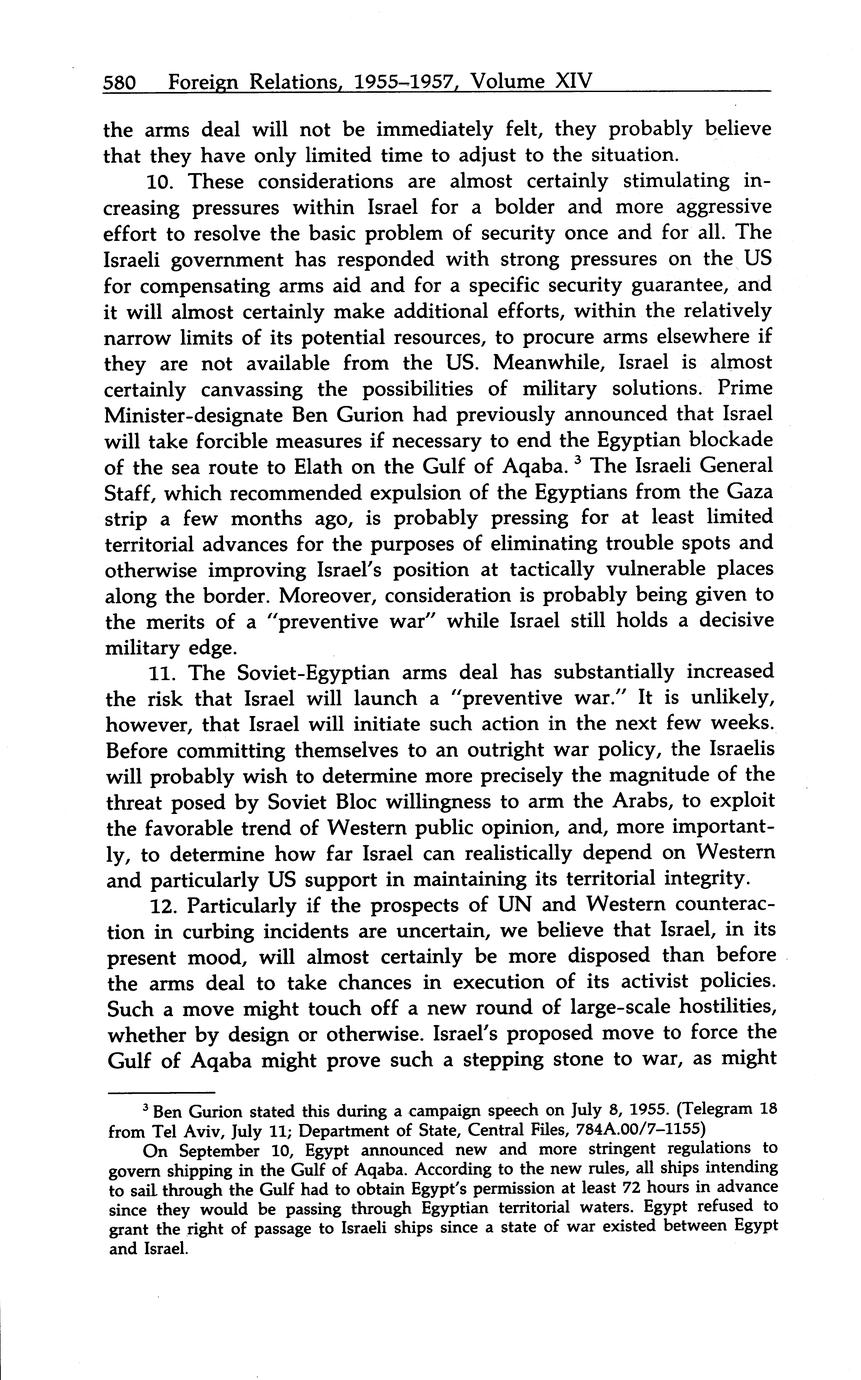 580 Foreign Relations, 1955–1957, Volume XIV

the arms deal will not be immediately felt, they probably believe that they have only limited time to adjust to the situation.

10. These considerations are almost certainly stimulating increasing pressures within Israel for a bolder and more aggressive effort to resolve the basic problem of security once and for all. The Israeli government has responded with strong pressures on the US for compensating arms aid and for a specific security guarantee, and it will almost certainly make additional efforts, within the relatively narrow limits of its potential resources, to procure arms elsewhere if they are not available from the US. Meanwhile, Israel is almost certainly canvassing the possibilities of military solutions. Prime Minister-designate Ben Gurion had previously announced that Israel will take forcible measures if necessary to end the Egyptian blockade of the sea route to Elath on the Gulf of Aqaba. $^3$ The Israeli General Staff, which recommended expulsion of the Egyptians from the Gaza strip a few months ago, is probably pressing for at least limited territorial advances for the purposes of eliminating trouble spots and otherwise improving Israel's position at tactically vulnerable places along the border. Moreover, consideration is probably being given to the merits of a "preventive war" while Israel still holds a decisive military edge.

11. The Soviet-Egyptian arms deal has substantially increased the risk that Israel will launch a "preventive war." It is unlikely, however, that Israel will initiate such action in the next few weeks. Before committing themselves to an outright war policy, the Israelis will probably wish to determine more precisely the magnitude of the threat posed by Soviet Bloc willingness to arm the Arabs, to exploit the favorable trend of Western public opinion, and, more importantly, to determine how far Israel can realistically depend on Western and particularly US support in maintaining its territorial integrity.

12. Particularly if the prospects of UN and Western counteraction in curbing incidents are uncertain, we believe that Israel, in its present mood, will almost certainly be more disposed than before the arms deal to take chances in execution of its activist policies. Such a move might touch off a new round of large-scale hostilities, whether by design or otherwise. Israel's proposed move to force the Gulf of Aqaba might prove such a stepping stone to war, as might

$^3$ Ben Gurion stated this during a campaign speech on July 8, 1955. (Telegram 18 from Tel Aviv, July 11; Department of State, Central Files, 784A.00/7–1155)

On September 10, Egypt announced new and more stringent regulations to govern shipping in the Gulf of Aqaba. According to the new rules, all ships intending to sail through the Gulf had to obtain Egypt's permission at least 72 hours in advance since they would be passing through Egyptian territorial waters. Egypt refused to grant the right of passage to Israeli ships since a state of war existed between Egypt and Israel.